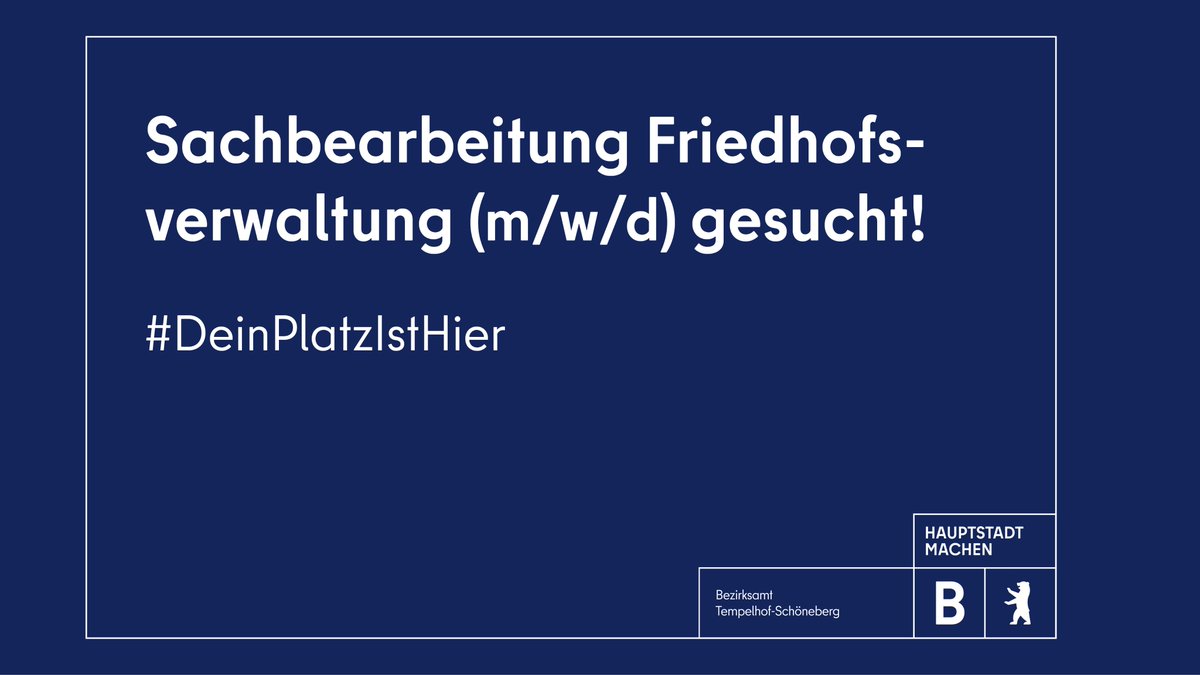 Sachbearbeitung Friedhofsverwaltung (m/w/d) gesucht!

#DeinPlatzIstHier

HAUPTSTADT MACHEN

Bezirksamt Tempelhof-Schöneberg

B